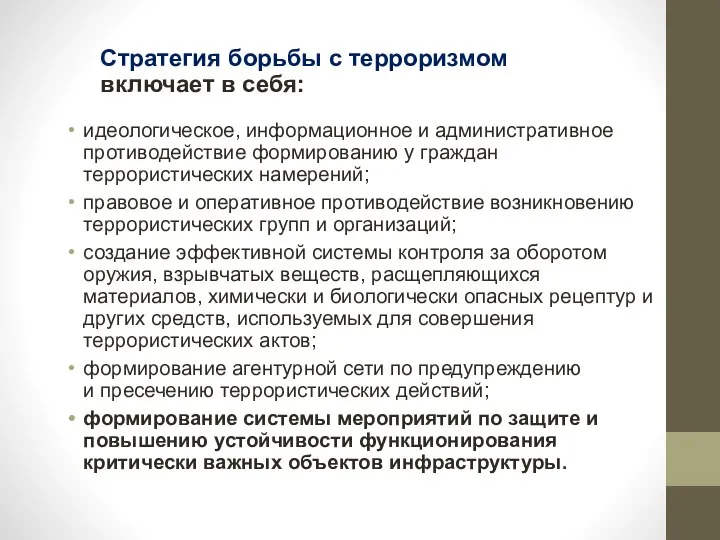 Стратегия борьбы с терроризмом включает в себя:

• идеологическое, информационное и административное противодействие формированию у граждан террористических намерений;
• правовое и оперативное противодействие возникновению террористических групп и организаций;
• создание эффективной системы контроля за оборотом оружия, взрывчатых веществ, расщепляющихся материалов, химически и биологически опасных рецептур и других средств, используемых для совершения террористических актов;
• формирование агентурной сети по предупреждению и пресечению террористических действий;
• формирование системы мероприятий по защите и повышению устойчивости функционирования критически важных объектов инфраструктуры.